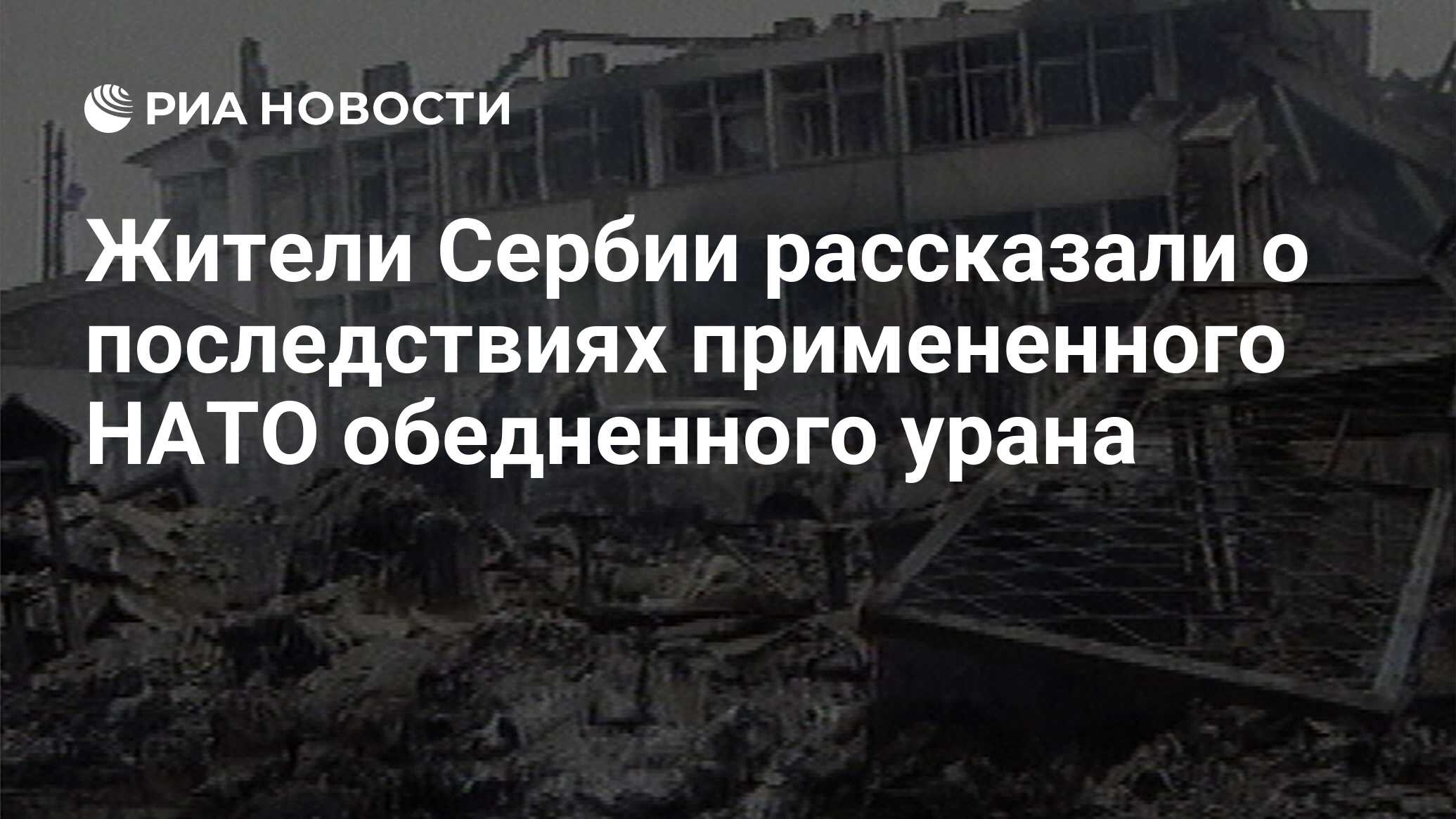 РИА НОВОСТИ

Жители Сербии рассказали о последствиях примененного НАТО обедненного урана